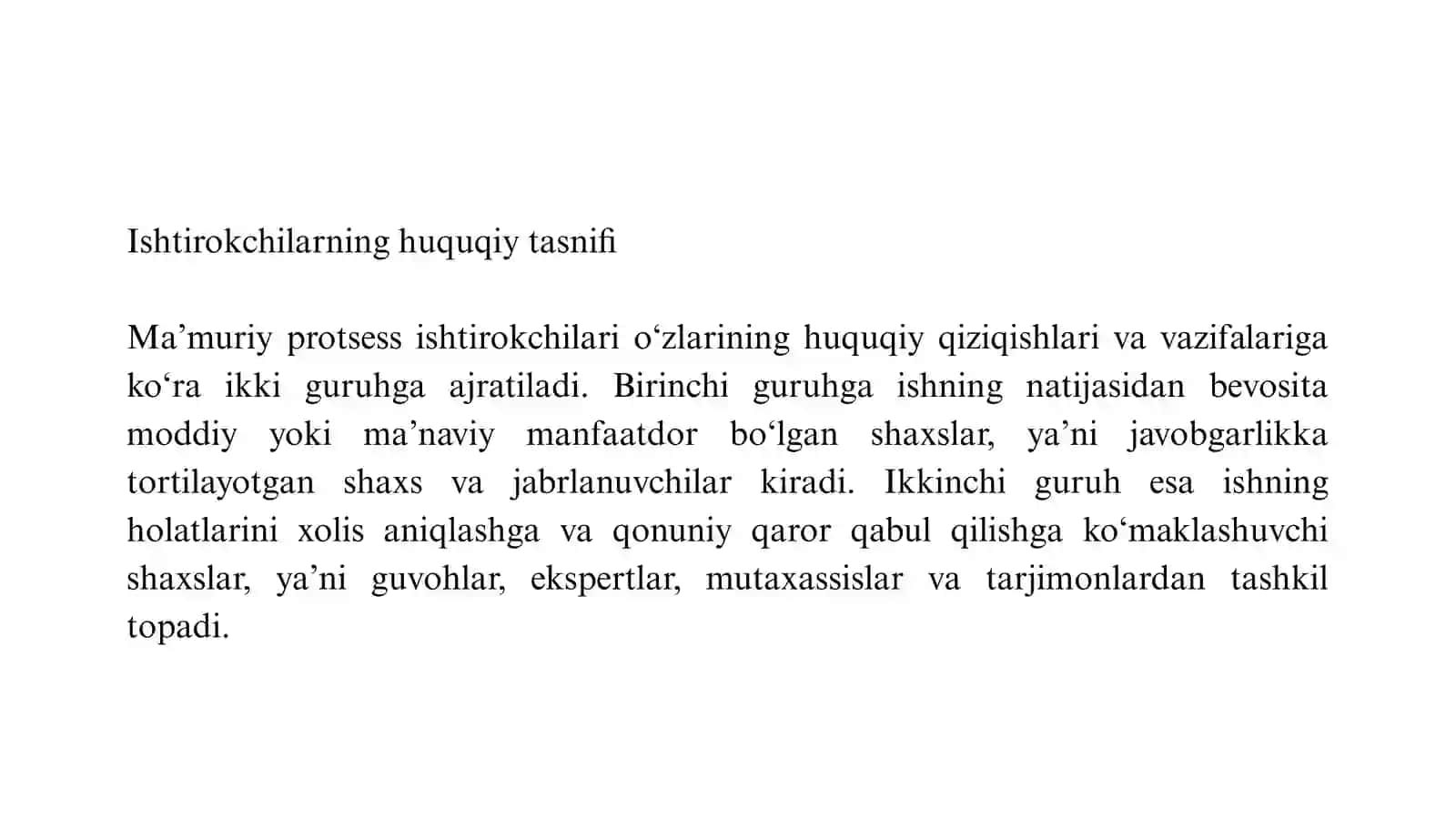 Ishtirokchilarning huquqiy tasnifi

Ma’muriy protsess ishtirokchilari o‘zlarining huquqiy qiziqishlari va vazifalariga ko‘ra ikki guruhga ajratiladi. Birinchi guruhga ishning natijasidan bevosita moddiy yoki ma’naviy manfaatdor bo‘lgan shaxslar, ya’ni javobgarlikka tortilayotgan shaxs va jabrlanuvchilar kiradi. Ikkinchi guruh esa ishning holatlarini xolis aniqlashga va qonuniy qaror qabul qilishga ko‘maklashuvchi shaxslar, ya’ni guvohlar, ekspertlar, mutaxassislar va tarjimonlardan tashkil topadi.